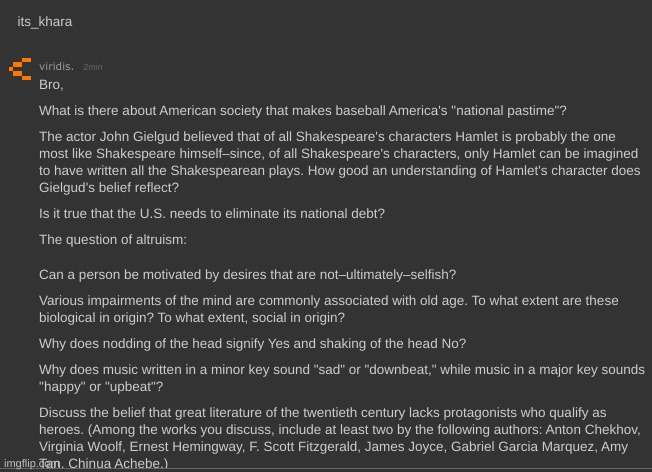 its_khara

viridis. 2min

Bro,

What is there about American society that makes baseball America's "national pastime"?

The actor John Gielgud believed that of all Shakespeare's characters Hamlet is probably the one most like Shakespeare himself–since, of all Shakespeare's characters, only Hamlet can be imagined to have written all the Shakespearean plays. How good an understanding of Hamlet's character does Gielgud's belief reflect?

Is it true that the U.S. needs to eliminate its national debt?

The question of altruism:

Can a person be motivated by desires that are not–ultimately–selfish?

Various impairments of the mind are commonly associated with old age. To what extent are these biological in origin? To what extent, social in origin?

Why does nodding of the head signify Yes and shaking of the head No?

Why does music written in a minor key sound "sad" or "downbeat," while music in a major key sounds "happy" or "upbeat"?

Discuss the belief that great literature of the twentieth century lacks protagonists who qualify as heroes. (Among the works you discuss, include at least two by the following authors: Anton Chekhov, Virginia Woolf, Ernest Hemingway, F. Scott Fitzgerald, James Joyce, Gabriel Garcia Marquez, Amy Tan, Chinua Achebe.)

imgflip.com